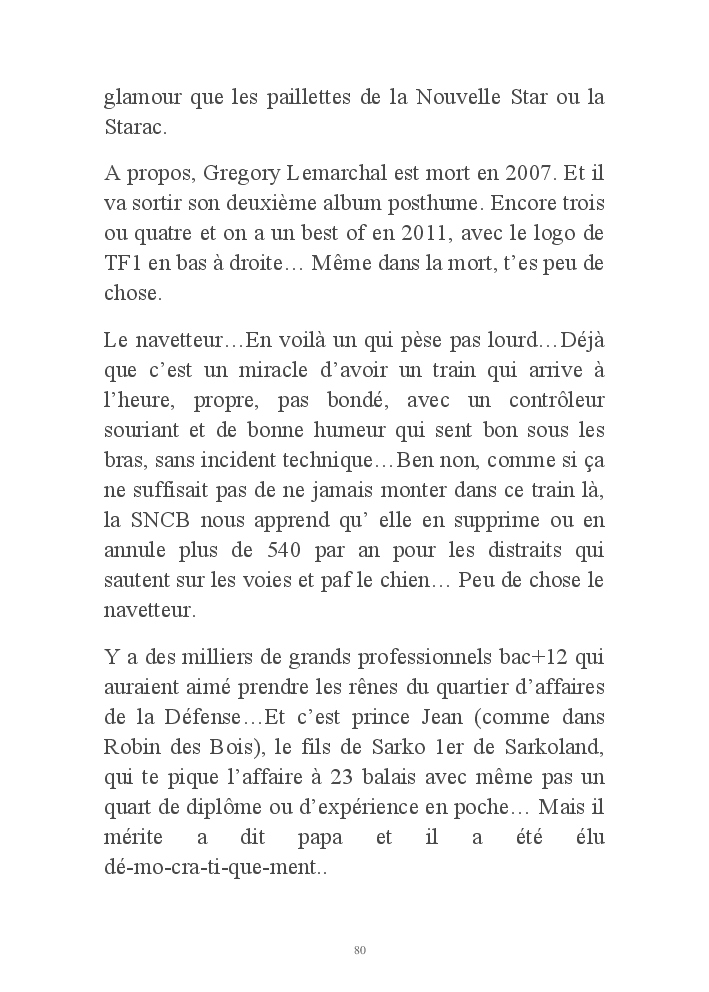 glamour que les paillettes de la Nouvelle Star ou la Starac.

A propos, Gregory Lemarchal est mort en 2007. Et il va sortir son deuxième album posthume. Encore trois ou quatre et on a un best of en 2011, avec le logo de TF1 en bas à droite… Même dans la mort, t'es peu de chose.

Le navetteur…En voilà un qui pèse pas lourd…Déjà que c'est un miracle d'avoir un train qui arrive à l'heure, propre, pas bondé, avec un contrôleur souriant et de bonne humeur qui sent bon sous les bras, sans incident technique…Ben non, comme si ça ne suffisait pas de ne jamais monter dans ce train là, la SNCB nous apprend qu' elle en supprime ou en annule plus de 540 par an pour les distraits qui sautent sur les voies et paf le chien… Peu de chose le navetteur.

Y a des milliers de grands professionnels bac+12 qui auraient aimé prendre les rênes du quartier d'affaires de la Défense…Et c'est prince Jean (comme dans Robin des Bois), le fils de Sarko 1er de Sarkoland, qui te pique l'affaire à 23 balais avec même pas un quart de diplôme ou d'expérience en poche… Mais il mérite a dit papa et il a été élu dé-mo-cra-ti-que-ment..

80